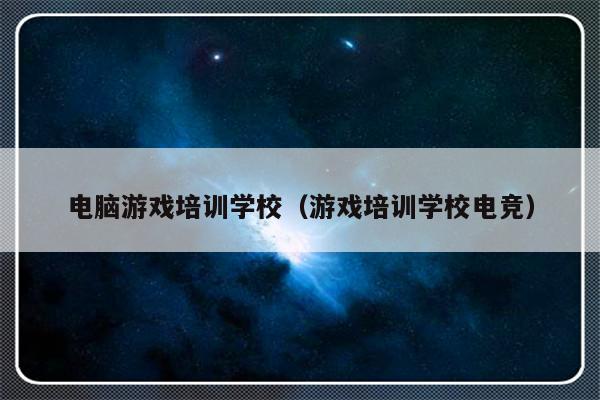 电脑游戏培训学校（游戏培训学校电竞）